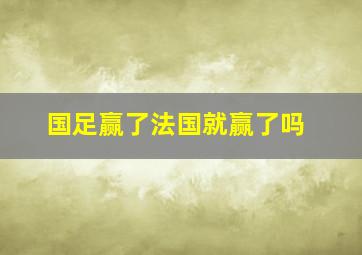 国足赢了法国就赢了吗